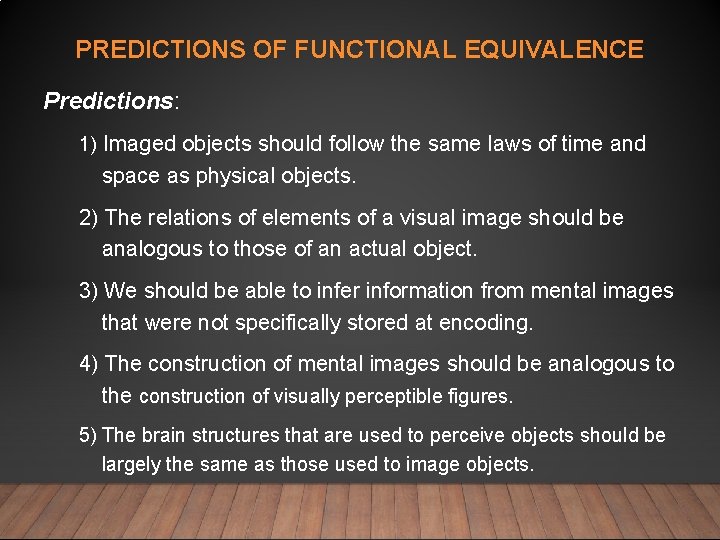 PREDICTIONS OF FUNCTIONAL EQUIVALENCE

Predictions:

1) Imaged objects should follow the same laws of time and space as physical objects.

2) The relations of elements of a visual image should be analogous to those of an actual object.

3) We should be able to infer information from mental images that were not specifically stored at encoding.

4) The construction of mental images should be analogous to the construction of visually perceptible figures.

5) The brain structures that are used to perceive objects should be largely the same as those used to image objects.